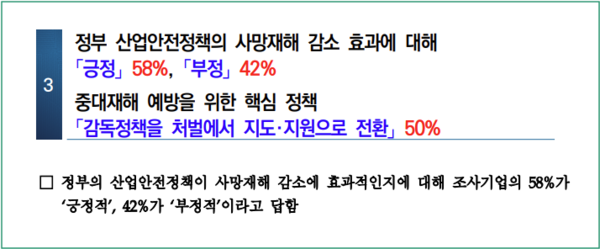 3

정부 산업안전정책의 사망재해 감소 효과에 대해
「긍정」 58%, 「부정」 42%
중대재해 예방을 위한 핵심 정책
「감독정책을 처벌에서 지도·지원으로 전환」 50%

□ 정부의 산업안전정책이 사망재해 감소에 효과적인지에 대해 조사기업의 58%가 '긍정적', 42%가 '부정적'이라고 답함